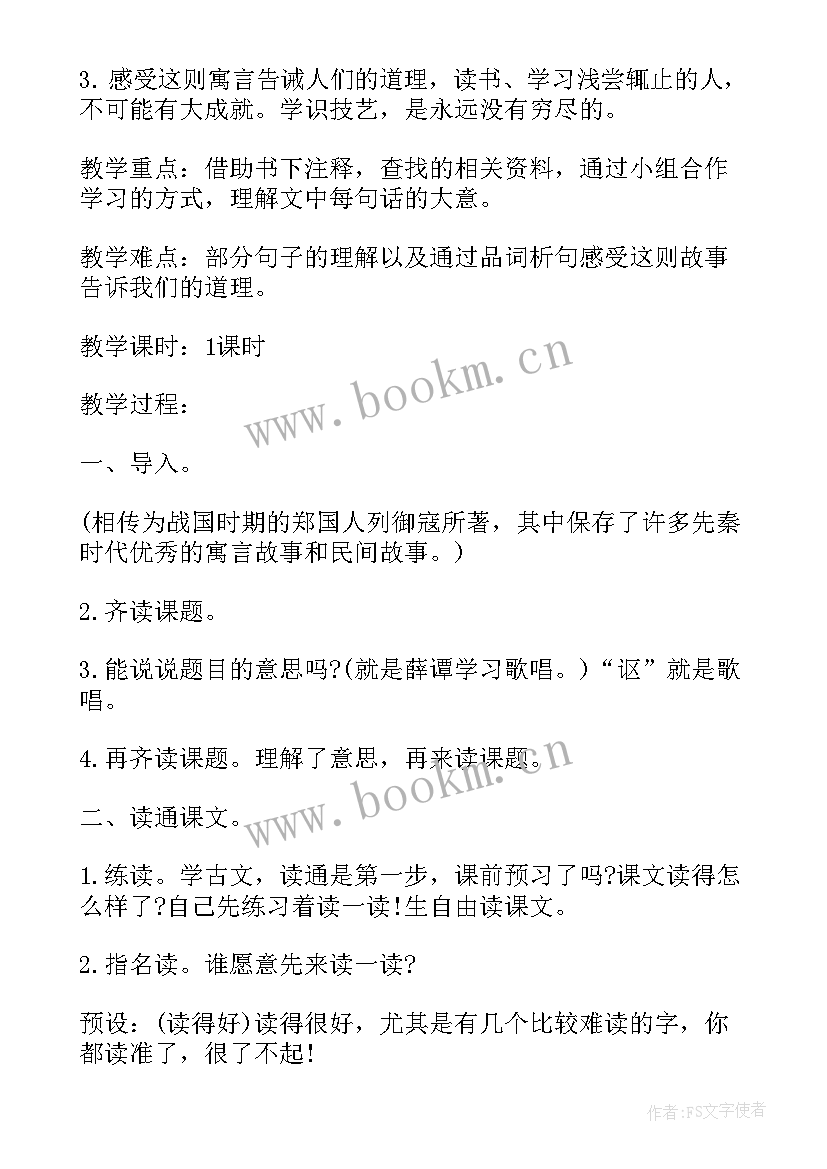 3. 感受这则寓言告诫人们的道理，读书、学习浅尝辄止的人，不可能有大成就。学识技艺，是永远没有穷尽的。

教学重点：借助书下注释，查找的相关资料，通过小组合作学习的方式，理解文中每句话的大意。

教学难点：部分句子的理解以及通过品词析句感受这则故事告诉我们的道理。

教学课时：1课时

www.bookm.cn

教学过程：

一、导入。

(相传为战国时期的郑国人列御寇所著，其中保存了许多先秦时代优秀的寓言故事和民间故事。)

2. 齐读课题。

3. 能说说题目的意思吗?(就是薛谭学习歌唱。)“讴”就是歌唱。

4. 再齐读课题。理解了意思，再来读课题。

www.bookm.cn

二、读通课文。

1. 练读。学古文，读通是第一步，课前预习了吗?课文读得怎么样了?自己先练习着读一读!生自由读课文。

2. 指名读。谁愿意先来读一读?

预设：(读得好)读得很好，尤其是有几个比较难读的字，你都读准了，很了不起!

作者：FS文字使者